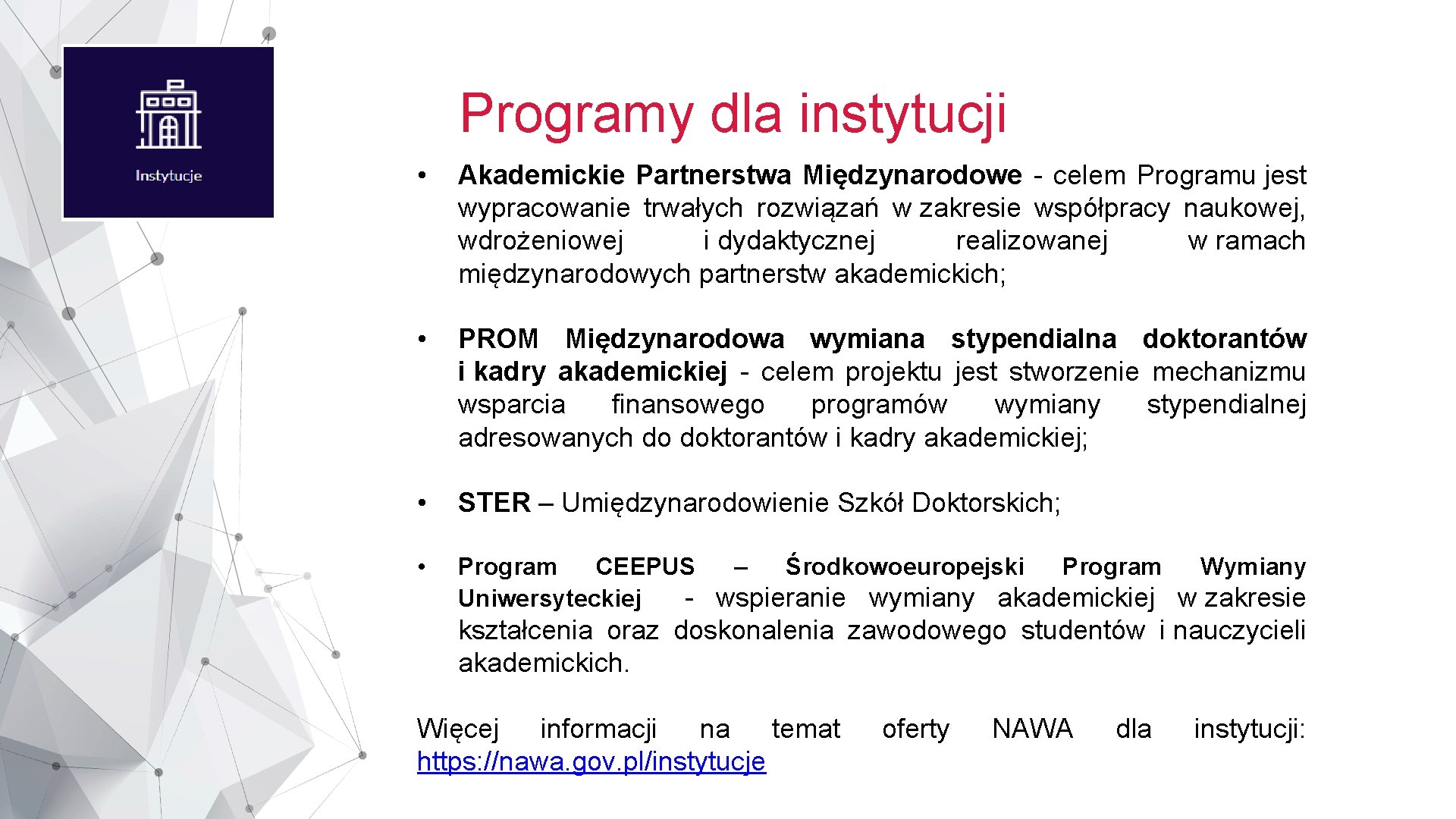 Instytucje

Programy dla instytucji

• Akademickie Partnerstwa Międzynarodowe - celem Programu jest wypracowanie trwałych rozwiązań w zakresie współpracy naukowej, wdrożeniowej i dydaktycznej realizowanej w ramach międzynarodowych partnerstw akademickich;

• PROM Międzynarodowa wymiana stypendialna doktorantów i kadry akademickiej - celem projektu jest stworzenie mechanizmu wsparcia finansowego programów wymiany stypendialnej adresowanych do doktorantów i kadry akademickiej;

• STER – Umiędzynarodowienie Szkół Doktorskich;

• Program CEEPUS – Środkowoeuropejski Program Wymiany Uniwersyteckiej - wspieranie wymiany akademickiej w zakresie kształcenia oraz doskonalenia zawodowego studentów i nauczycieli akademickich.

Więcej informacji na temat oferty NAWA dla instytucji: https://nawa.gov.pl/instytucje